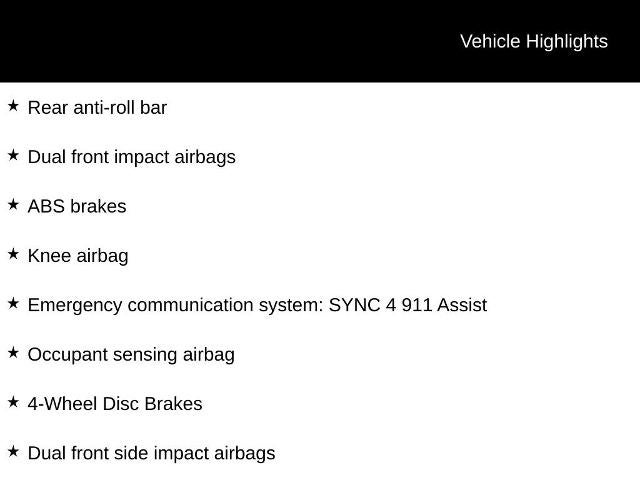 Vehicle Highlights

★ Rear anti-roll bar

★ Dual front impact airbags

★ ABS brakes

★ Knee airbag

★ Emergency communication system: SYNC 4 911 Assist

★ Occupant sensing airbag

★ 4-Wheel Disc Brakes

★ Dual front side impact airbags